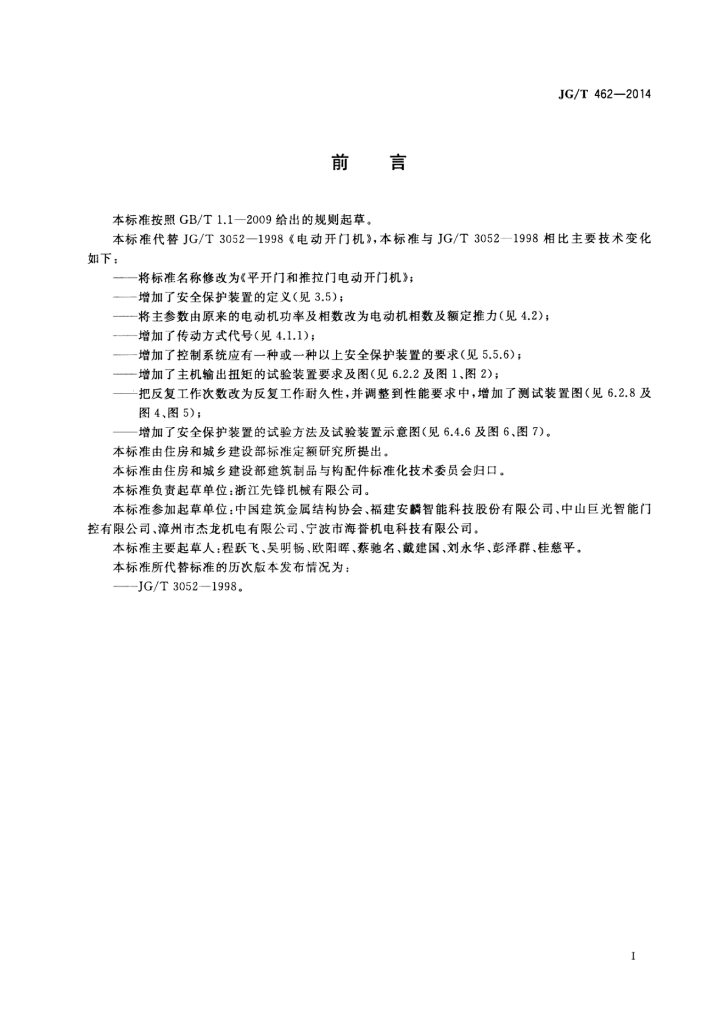 JG/T 462—2014

前　言

本标准按照 GB/T 1.1—2009 给出的规则起草。

本标准代替 JG/T 3052—1998《电动开门机》，本标准与 JG/T 3052—1998 相比主要技术变化如下：

——将标准名称修改为《平开门和推拉门电动开门机》；

——增加了安全保护装置的定义(见 3.5)；

——将主参数由原来的电动机功率及相数改为电动机相数及额定推力(见 4.2)；

——增加了传动方式代号(见 4.1.1)；

——增加了控制系统应有一种或一种以上安全保护装置的要求(见 5.5.6)；

——增加了主机输出扭矩的试验装置要求及图(见 6.2.2 及图 1、图 2)；

——把反复工作次数改为反复工作耐久性，并调整到性能要求中，增加了测试装置图(见 6.2.8 及图 4、图 5)；

——增加了安全保护装置的试验方法及试验装置示意图(见 6.4.6 及图 6、图 7)。

本标准由住房和城乡建设部标准定额研究所提出。

本标准由住房和城乡建设部建筑制品与构配件标准化技术委员会归口。

本标准负责起草单位：浙江先锋机械有限公司。

本标准参加起草单位：中国建筑金属结构协会、福建安麟智能科技股份有限公司、中山巨光智能门控有限公司、漳州市杰龙机电有限公司、宁波市海誉机电科技有限公司。

本标准主要起草人：程跃飞、吴明畅、欧阳晖、蔡驰名、戴建国、刘永华、彭泽群、桂慈平。

本标准所代替标准的历次版本发布情况为：

——JG/T 3052—1998。

I